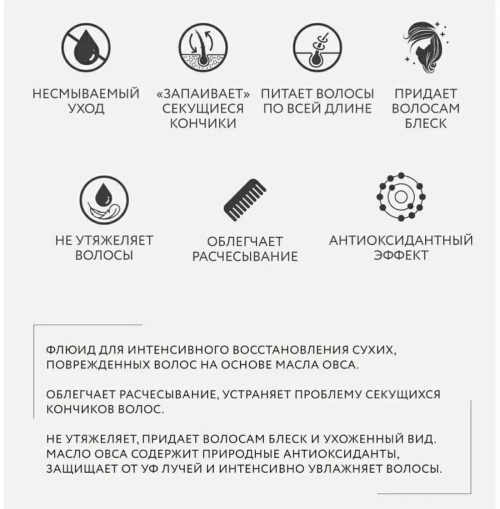 НЕСМЫВАЕМЫЙ УХОД

«ЗАПАИВАЕТ» СЕКУЩИЕСЯ КОНЧИКИ

ПИТАЕТ ВОЛОСЫ ПО ВСЕЙ ДЛИНЕ

ПРИДАЕТ ВОЛОСАМ БЛЕСК

НЕ УТЯЖЕЛЯЕТ ВОЛОСЫ

ОБЛЕГЧАЕТ РАСЧЕСЫВАНИЕ

АНТИОКСИДАНТНЫЙ ЭФФЕКТ

ФЛЮИД ДЛЯ ИНТЕНСИВНОГО ВОССТАНОВЛЕНИЯ СУХИХ, ПОВРЕЖДЕННЫХ ВОЛОС НА ОСНОВЕ МАСЛА ОВСА.

ОБЛЕГЧАЕТ РАСЧЕСЫВАНИЕ, УСТРАНЯЕТ ПРОБЛЕМУ СЕКУЩИХСЯ КОНЧИКОВ ВОЛОС.

НЕ УТЯЖЕЛЯЕТ, ПРИДАЕТ ВОЛОСАМ БЛЕСК И УХОЖЕННЫЙ ВИД. МАСЛО ОВСА СОДЕРЖИТ ПРИРОДНЫЕ АНТИОКСИДАНТЫ, ЗАЩИЩАЕТ ОТ УФ ЛУЧЕЙ И ИНТЕНСИВНО УВЛАЖНЯЕТ ВОЛОСЫ.